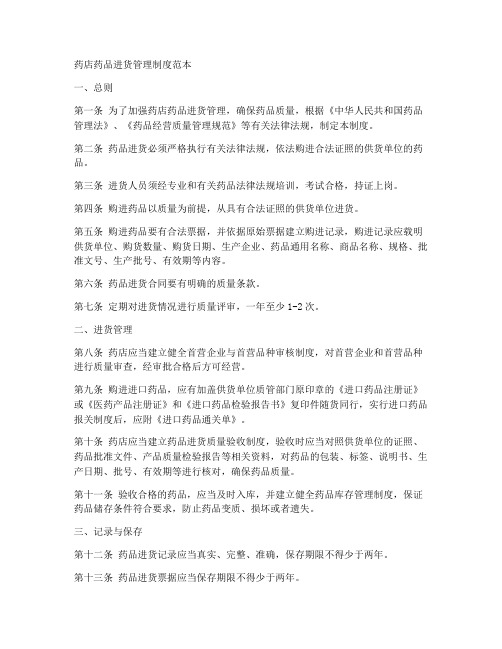 药店药品进货管理制度范本

一、总则

第一条 为了加强药店药品进货管理，确保药品质量，根据《中华人民共和国药品管理法》、《药品经营质量管理规范》等有关法律法规，制定本制度。

第二条 药品进货必须严格执行有关法律法规，依法购进合法证照的供货单位的药品。

第三条 进货人员须经专业和有关药品法律法规培训，考试合格，持证上岗。

第四条 购进药品以质量为前提，从具有合法证照的供货单位进货。

第五条 购进药品要有合法票据，并依据原始票据建立购进记录，购进记录应载明供货单位、购货数量、购货日期、生产企业、药品通用名称、商品名称、规格、批准文号、生产批号、有效期等内容。

第六条 药品进货合同要有明确的质量条款。

第七条 定期对进货情况进行质量评审，一年至少 1-2 次。

二、进货管理

第八条 药店应当建立健全首营企业与首营品种审核制度，对首营企业和首营品种进行质量审查，经审批合格后方可经营。

第九条 购进进口药品，应有加盖供货单位质管部门原印章的《进口药品注册证》或《医药产品注册证》和《进口药品检验报告书》复印件随货同行，实行进口药品报关制度后，应附《进口药品通关单》。

第十条 药店应当建立药品进货质量验收制度，验收时应当对照供货单位的证照、药品批准文件、产品质量检验报告等相关资料，对药品的包装、标签、说明书、生产日期、批号、有效期等进行核对，确保药品质量。

第十一条 验收合格的药品，应当及时入库，并建立健全药品库存管理制度，保证药品储存条件符合要求，防止药品变质、损坏或者遗失。

三、记录与保存

第十二条 药品进货记录应当真实、完整、准确，保存期限不得少于两年。

第十三条 药品进货票据应当保存期限不得少于两年。